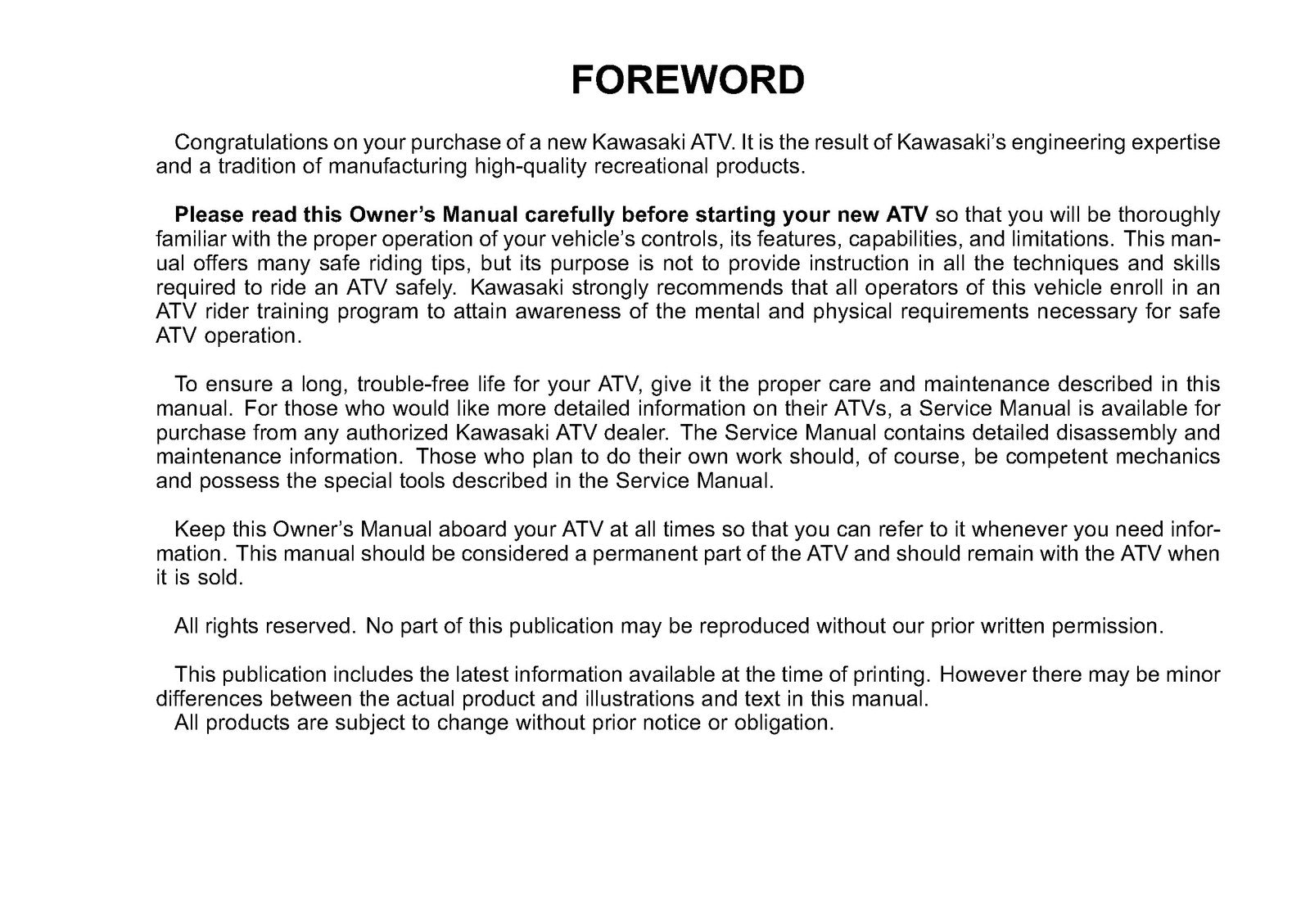 FOREWORD

Congratulations on your purchase of a new Kawasaki ATV. It is the result of Kawasaki's engineering expertise and a tradition of manufacturing high-quality recreational products.

Please read this Owner's Manual carefully before starting your new ATV so that you will be thoroughly familiar with the proper operation of your vehicle's controls, its features, capabilities, and limitations. This manual offers many safe riding tips, but its purpose is not to provide instruction in all the techniques and skills required to ride an ATV safely. Kawasaki strongly recommends that all operators of this vehicle enroll in an ATV rider training program to attain awareness of the mental and physical requirements necessary for safe ATV operation.

To ensure a long, trouble-free life for your ATV, give it the proper care and maintenance described in this manual. For those who would like more detailed information on their ATVs, a Service Manual is available for purchase from any authorized Kawasaki ATV dealer. The Service Manual contains detailed disassembly and maintenance information. Those who plan to do their own work should, of course, be competent mechanics and possess the special tools described in the Service Manual.

Keep this Owner's Manual aboard your ATV at all times so that you can refer to it whenever you need information. This manual should be considered a permanent part of the ATV and should remain with the ATV when it is sold.

All rights reserved. No part of this publication may be reproduced without our prior written permission.

This publication includes the latest information available at the time of printing. However there may be minor differences between the actual product and illustrations and text in this manual.
All products are subject to change without prior notice or obligation.